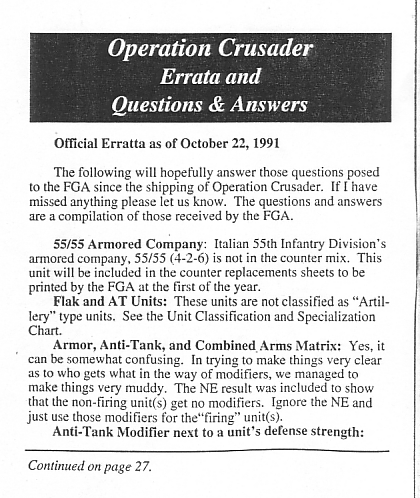 Operation Crusader
Errata and
Questions & Answers

Official Erratta as of October 22, 1991

The following will hopefully answer those questions posed to the FGA since the shipping of Operation Crusader. If I have missed anything please let us know. The questions and answers are a compilation of those received by the FGA.

55/55 Armored Company: Italian 55th Infantry Division's armored company, 55/55 (4-2-6) is not in the counter mix. This unit will be included in the counter replacements sheets to be printed by the FGA at the first of the year.

Flak and AT Units: These units are not classified as "Artillery" type units. See the Unit Classification and Specialization Chart.

Armor, Anti-Tank, and Combined Arms Matrix: Yes, it can be somewhat confusing. In trying to make things very clear as to who gets what in the way of modifiers, we managed to make things very muddy. The NE result was included to show that the non-firing unit(s) get no modifiers. Ignore the NE and just use those modifiers for the"firing" unit(s).

Anti-Tank Modifier next to a unit's defense strength:

Continued on page 27.